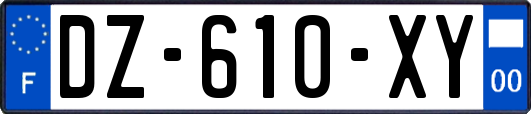 F
DZ-610-XY
00